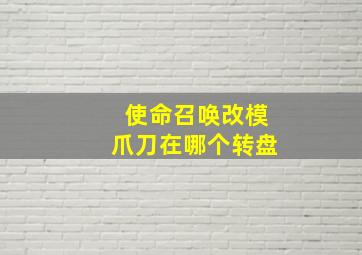 使命召唤改模
爪刀在哪个转盘